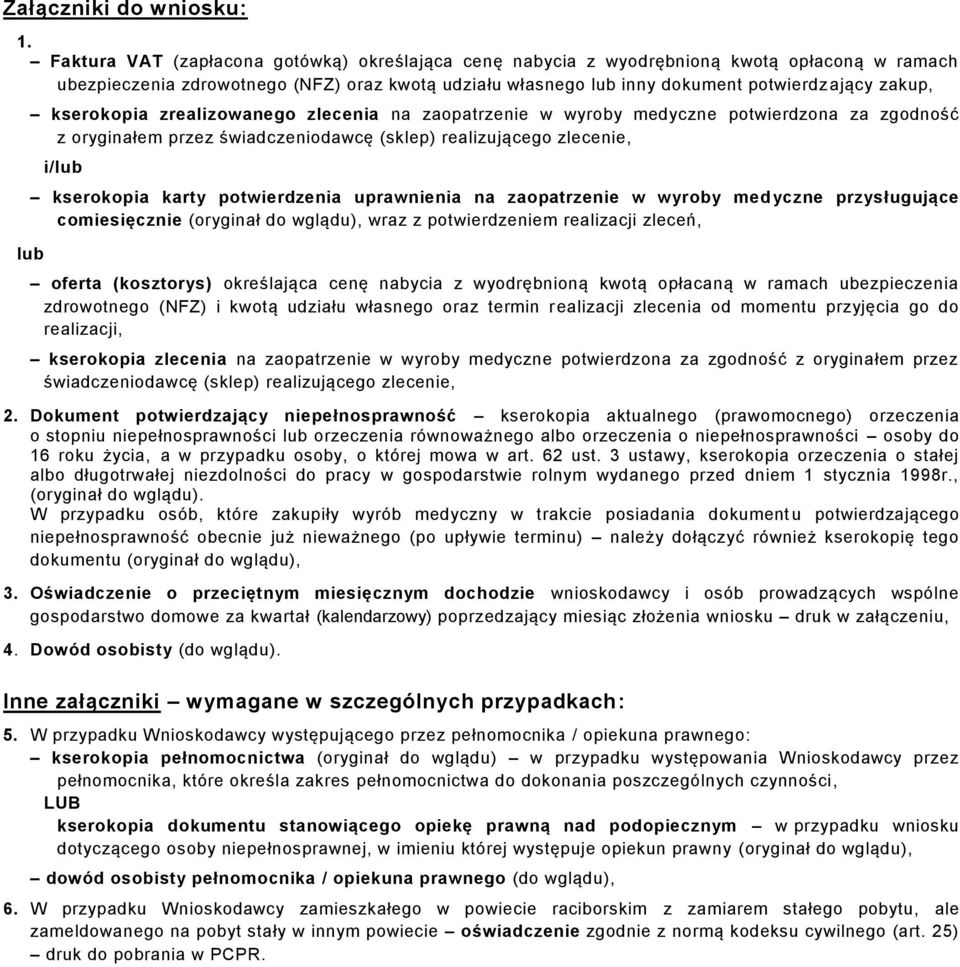 Załączniki do wniosku:

1.
– Faktura VAT (zapłacona gotówką) określająca cenę nabycia z wyodrębnioną kwotą opłaconą w ramach ubezpieczenia zdrowotnego (NFZ) oraz kwotą udziału własnego lub inny dokument potwierdzający zakup,

– kserokopia zrealizowanego zlecenia na zaopatrzenie w wyroby medyczne potwierdzona za zgodność z oryginałem przez świadczeniodawcę (sklep) realizującego zlecenie,

i/lub

– kserokopia karty potwierdzenia uprawnienia na zaopatrzenie w wyroby medyczne przysługujące comiesięcznie (oryginał do wglądu), wraz z potwierdzeniem realizacji zleceń,

lub

– oferta (kosztorys) określająca cenę nabycia z wyodrębnioną kwotą opłacaną w ramach ubezpieczenia zdrowotnego (NFZ) i kwotą udziału własnego oraz termin realizacji zlecenia od momentu przyjęcia go do realizacji,

– kserokopia zlecenia na zaopatrzenie w wyroby medyczne potwierdzona za zgodność z oryginałem przez świadczeniodawcę (sklep) realizującego zlecenie,

2. Dokument potwierdzający niepełnosprawność – kserokopia aktualnego (prawomocnego) orzeczenia o stopniu niepełnosprawności lub orzeczenia równoważnego albo orzeczenia o niepełnosprawności – osoby do 16 roku życia, a w przypadku osoby, o której mowa w art. 62 ust. 3 ustawy, kserokopia orzeczenia o stałej albo długotrwałej niezdolności do pracy w gospodarstwie rolnym wydanego przed dniem 1 stycznia 1998r., (oryginał do wglądu).
W przypadku osób, które zakupiły wyrób medyczny w trakcie posiadania dokumentu potwierdzającego niepełnosprawność obecnie już nieważnego (po upływie terminu) – należy dołączyć również kserokopię tego dokumentu (oryginał do wglądu),

3. Oświadczenie o przeciętnym miesięcznym dochodzie wnioskodawcy i osób prowadzących wspólne gospodarstwo domowe za kwartał (kalendarzowy) poprzedzający miesiąc złożenia wniosku – druk w załączeniu,

4. Dowód osobisty (do wglądu).

Inne załączniki – wymagane w szczególnych przypadkach:

5. W przypadku Wnioskodawcy występującego przez pełnomocnika / opiekuna prawnego:
– kserokopia pełnomocnictwa (oryginał do wglądu) – w przypadku występowania Wnioskodawcy przez pełnomocnika, które określa zakres pełnomocnictwa do dokonania poszczególnych czynności,
LUB
kserokopia dokumentu stanowiącego opiekę prawną nad podopiecznym – w przypadku wniosku dotyczącego osoby niepełnosprawnej, w imieniu której występuje opiekun prawny (oryginał do wglądu),

– dowód osobisty pełnomocnika / opiekuna prawnego (do wglądu),

6. W przypadku Wnioskodawcy zamieszkałego w powiecie raciborskim z zamiarem stałego pobytu, ale zameldowanego na pobyt stały w innym powiecie – oświadczenie zgodnie z normą kodeksu cywilnego (art. 25) – druk do pobrania w PCPR.